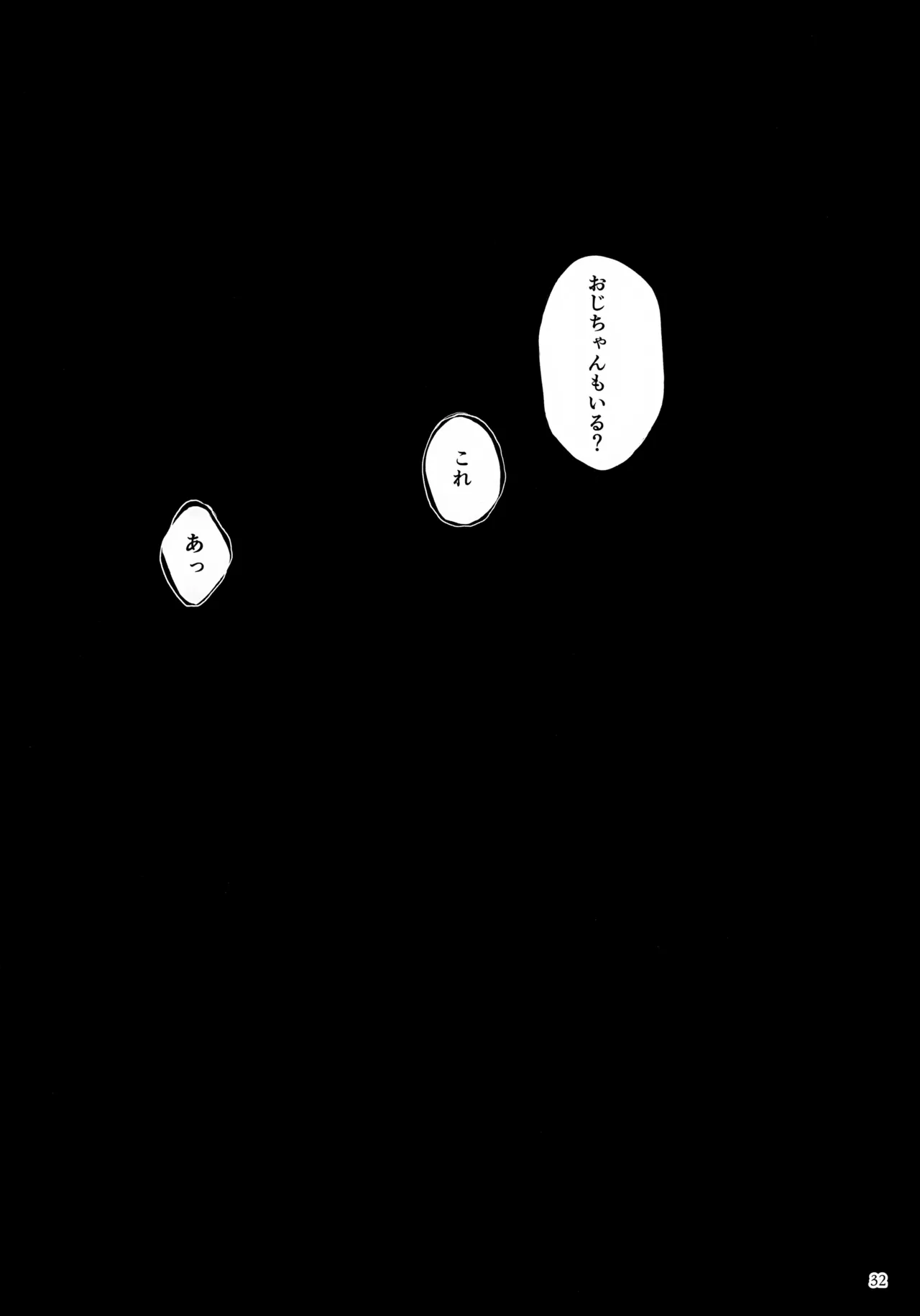 おじちゃんもいる?

これ

あっ

32